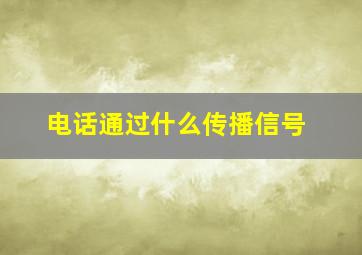 电话通过什么传播信号